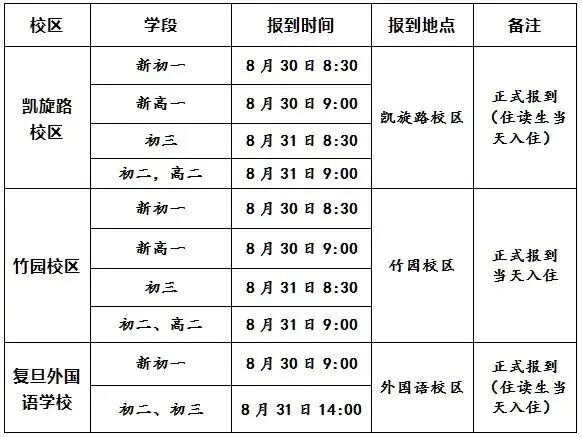 | 校区 | 学段 | 报到时间 | 报到地点 | 备注 |
|---|---|---|---|---|
| 凯旋路校区 | 新初一 | 8月30日8:30 | 凯旋路校区 | 正式报到（住读生当天入住） |
|  | 新高一 | 8月30日9:00 |  |  |
|  | 初三 | 8月31日8:30 |  |  |
|  | 初二，高二 | 8月31日9:00 |  |  |
| 竹园校区 | 新初一 | 8月30日8:30 | 竹园校区 | 正式报到当天入住 |
|  | 新高一 | 8月30日9:00 |  |  |
|  | 初三 | 8月31日8:30 |  |  |
|  | 初二、高二 | 8月31日9:00 |  |  |
| 复旦外国语学校 | 新初一 | 8月30日9:00 | 外国语校区 | 正式报到（住读生当天入住） |
|  | 初二、初三 | 8月31日14:00 |  |  |